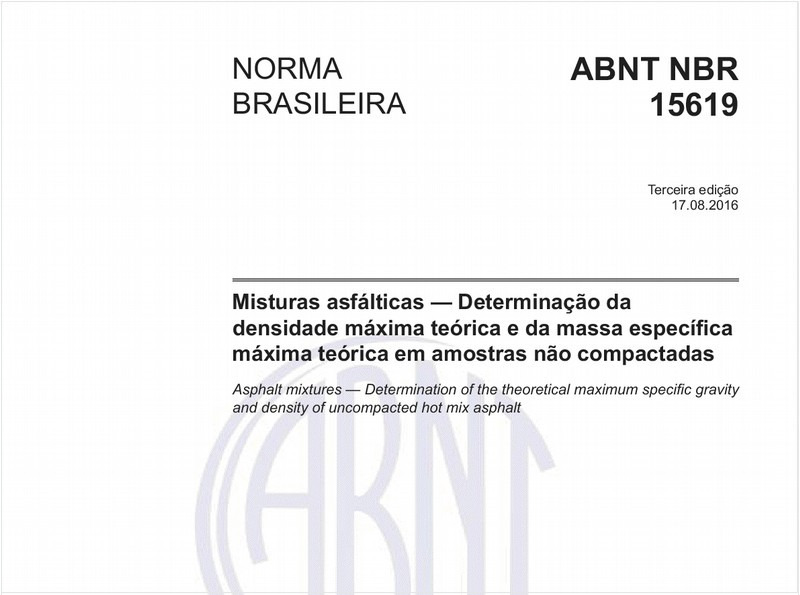 NORMA BRASILEIRA

ABNT NBR 15619

Terceira edição
17.08.2016

Misturas asfálticas — Determinação da densidade máxima teórica e da massa específica máxima teórica em amostras não compactadas

Asphalt mixtures — Determination of the theoretical maximum specific gravity and density of uncompacted hot mix asphalt

ABNT